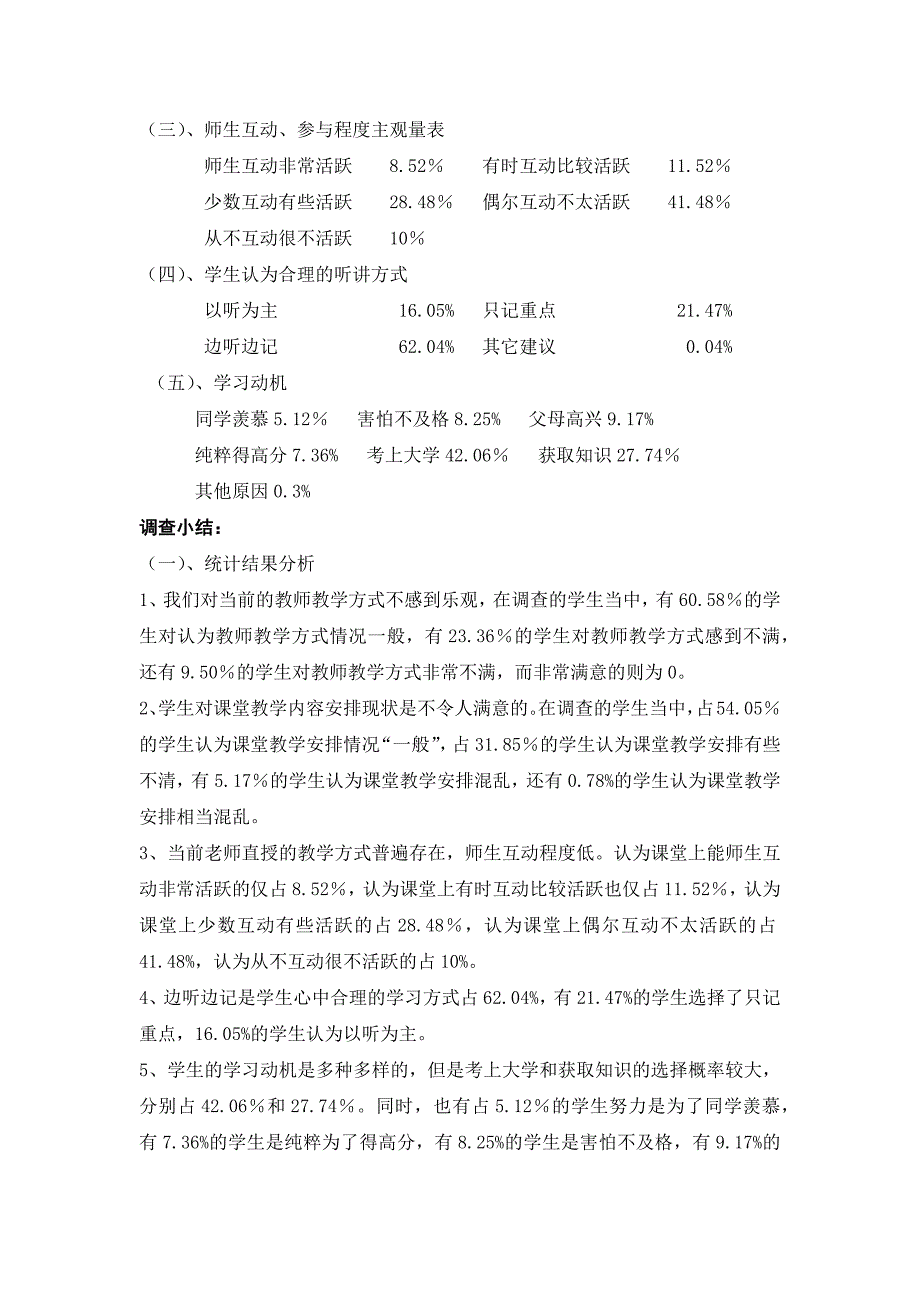 （三）、师生互动、参与程度主观量表

师生互动非常活跃　　8.52％　　有时互动比较活跃　　11.52％

少数互动有些活跃　　28.48％　　偶尔互动不太活跃　　41.48％

从不互动很不活跃　　10%

（四）、学生认为合理的听讲方式

以听为主　　16.05％　　只记重点　　21.47%

边听边记　　62.04％　　其它建议　　0.04％

（五）、学习动机

同学羡慕 5.12％　　害怕不及格 8.25％　　父母高兴 9.17％

纯粹得高分 7.36％　　考上大学 42.06％　　获取知识 27.74％

其他原因 0.3%

调查小结：

（一）、统计结果分析

1、我们对当前的教师教学方式不感到乐观，在调查的学生当中，有 60.58％的学生对认为教师教学方式情况一般，有 23.36％的学生对教师教学方式感到不满，还有 9.50％的学生对教师教学方式非常不满，而非常满意的则为 0。

2、学生对课堂教学内容安排现状是不令人满意的。在调查的学生当中，占 54.05％的学生认为课堂教学安排情况“一般”，占 31.85％的学生认为课堂教学安排有些不清，有 5.17％的学生认为课堂教学安排混乱，还有 0.78%的学生认为课堂教学安排相当混乱。

3、当前老师直授的教学方式普遍存在，师生互动程度低。认为课堂上能师生互动非常活跃的仅占 8.52％，认为课堂上有时互动比较活跃也仅占 11.52％，认为课堂上少数互动有些活跃的占 28.48％，认为课堂上偶尔互动不太活跃的占 41.48%，认为从不互动很不活跃的占 10%。

4、边听边记是学生心中合理的学习方式占 62.04%，有 21.47%的学生选择了只记重点，16.05%的学生认为以听为主。

5、学生的学习动机是多种多样的，但是考上大学和获取知识的选择概率较大，分别占 42.06％和 27.74％。同时，也有占 5.12％的学生努力是为了同学羡慕，有 7.36%的学生是纯粹为了得高分，有 8.25%的学生是害怕不及格，有 9.17%的